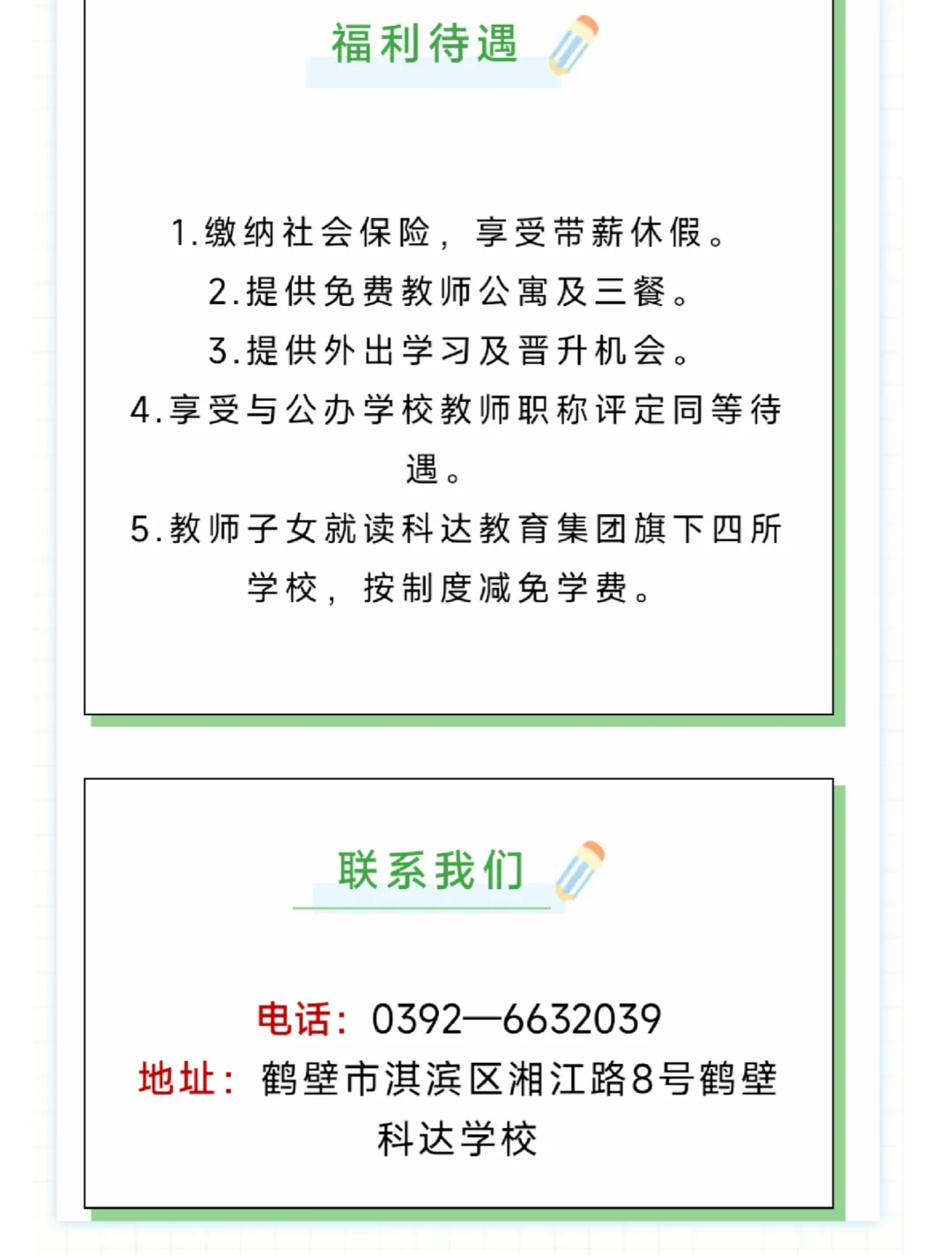 福利待遇

1.缴纳社会保险，享受带薪休假。
2.提供免费教师公寓及三餐。
3.提供外出学习及晋升机会。
4.享受与公办学校教师职称评定同等待遇。
5.教师子女就读科达教育集团旗下四所学校，按制度减免学费。

联系我们

电话：0392—6632039
地址：鹤壁市淇滨区湘江路8号鹤壁科达学校